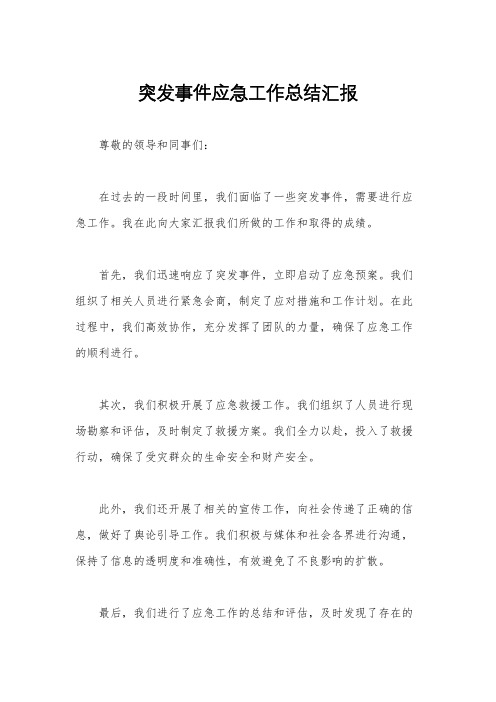 突发事件应急工作总结汇报

尊敬的领导和同事们：

在过去的一段时间里，我们面临了一些突发事件，需要进行应急工作。我在此向大家汇报我们所做的工作和取得的成绩。

首先，我们迅速响应了突发事件，立即启动了应急预案。我们组织了相关人员进行紧急会商，制定了应对措施和工作计划。在此过程中，我们高效协作，充分发挥了团队的力量，确保了应急工作的顺利进行。

其次，我们积极开展了应急救援工作。我们组织了人员进行现场勘察和评估，及时制定了救援方案。我们全力以赴，投入了救援行动，确保了受灾群众的生命安全和财产安全。

此外，我们还开展了相关的宣传工作，向社会传递了正确的信息，做好了舆论引导工作。我们积极与媒体和社会各界进行沟通，保持了信息的透明度和准确性，有效避免了不良影响的扩散。

最后，我们进行了应急工作的总结和评估，及时发现了存在的